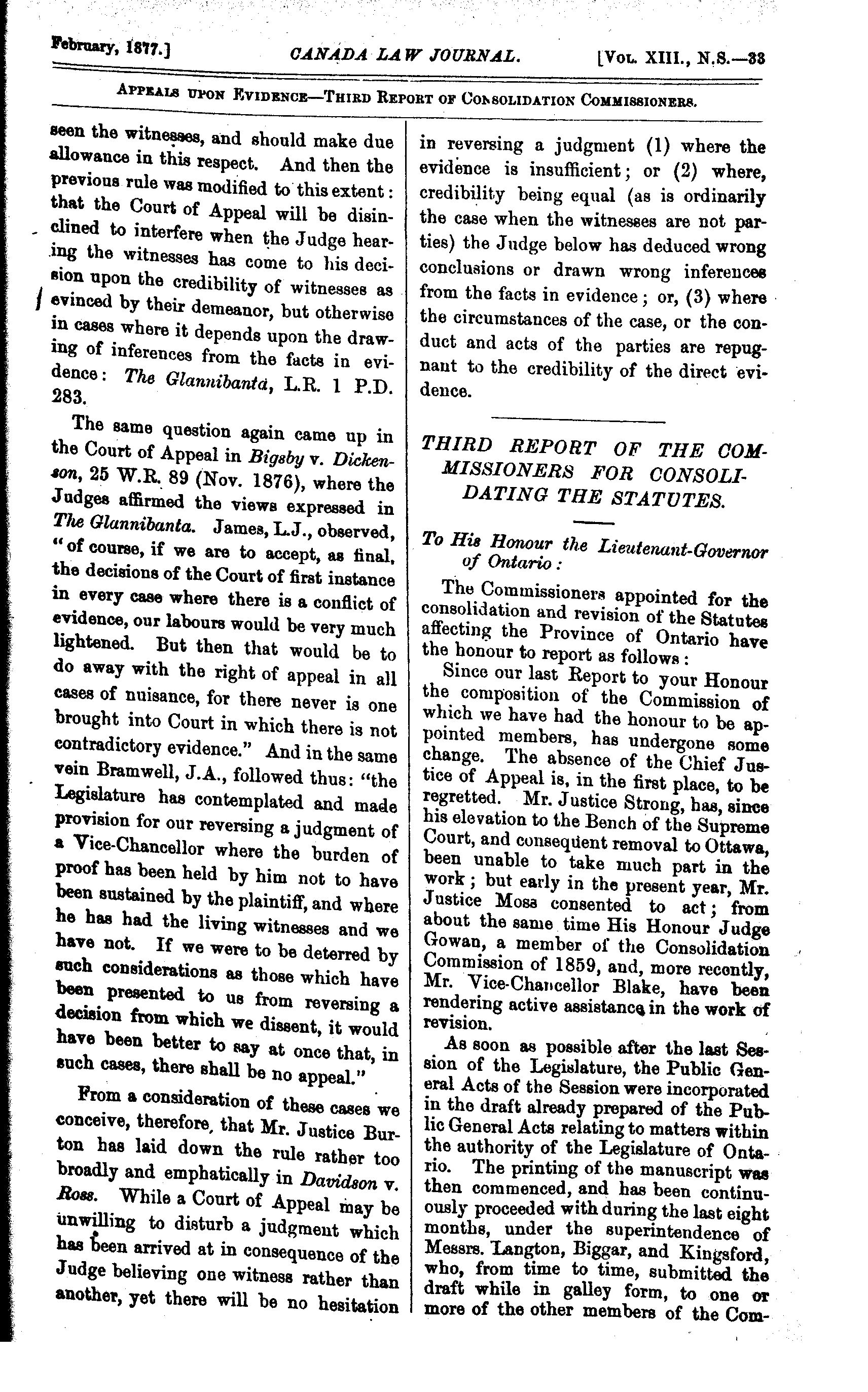 February, 1877.] CANADA LAW JOURNAL. [Vol. XIII., N.S.—33

Appeals upon Evidence—Third Report of Consolidation Commissioners.

seen the witnesses, and should make due allowance in this respect. And then the previous rule was modified to this extent: that the Court of Appeal will be disinclined to interfere when the Judge hearing the witnesses has come to his decision upon the credibility of witnesses as evinced by their demeanor, but otherwise in cases where it depends upon the drawing of inferences from the facts in evidence: The Glannibanta, L.R. 1 P.D. 283.

The same question again came up in the Court of Appeal in Bigsby v. Dickenson, 25 W.R. 89 (Nov. 1876), where the Judges affirmed the views expressed in The Glannibanta. James, L.J., observed, "of course, if we are to accept, as final, the decisions of the Court of first instance in every case where there is a conflict of evidence, our labours would be very much lightened. But then that would be to do away with the right of appeal in all cases of nuisance, for there never is one brought into Court in which there is not contradictory evidence." And in the same vein Bramwell, J.A., followed thus: "the Legislature has contemplated and made provision for our reversing a judgment of a Vice-Chancellor where the burden of proof has been held by him not to have been sustained by the plaintiff, and where he has had the living witnesses and we have not. If we were to be deterred by such considerations as those which have been presented to us from reversing a decision from which we dissent, it would have been better to say at once that, in such cases, there shall be no appeal."

From a consideration of these cases we conceive, therefore, that Mr. Justice Burton has laid down the rule rather too broadly and emphatically in Davidson v. Ross. While a Court of Appeal may be unwilling to disturb a judgment which has been arrived at in consequence of the Judge believing one witness rather than another, yet there will be no hesitation in reversing a judgment (1) where the evidence is insufficient; or (2) where, credibility being equal (as is ordinarily the case when the witnesses are not parties) the Judge below has deduced wrong conclusions or drawn wrong inferences from the facts in evidence; or, (3) where the circumstances of the case, or the conduct and acts of the parties are repugnant to the credibility of the direct evidence.

THIRD REPORT OF THE COMMISSIONERS FOR CONSOLIDATING THE STATUTES.

To His Honour the Lieutenant-Governor of Ontario:

The Commissioners appointed for the consolidation and revision of the Statutes affecting the Province of Ontario have the honour to report as follows:

Since our last Report to your Honour the composition of the Commission of which we have had the honour to be appointed members, has undergone some change. The absence of the Chief Justice of Appeal is, in the first place, to be regretted. Mr. Justice Strong, has, since his elevation to the Bench of the Supreme Court, and consequent removal to Ottawa, been unable to take much part in the work; but early in the present year, Mr. Justice Moss consented to act; from about the same time His Honour Judge Gowan, a member of the Consolidation Commission of 1859, and, more recently, Mr. Vice-Chancellor Blake, have been rendering active assistance in the work of revision.

As soon as possible after the last Session of the Legislature, the Public General Acts of the Session were incorporated in the draft already prepared of the Public General Acts relating to matters within the authority of the Legislature of Ontario. The printing of the manuscript was then commenced, and has been continuously proceeded with during the last eight months, under the superintendence of Messrs. Langton, Biggar, and Kingsford, who, from time to time, submitted the draft while in galley form, to one or more of the other members of the Com-